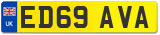 UK
ED69 AVA